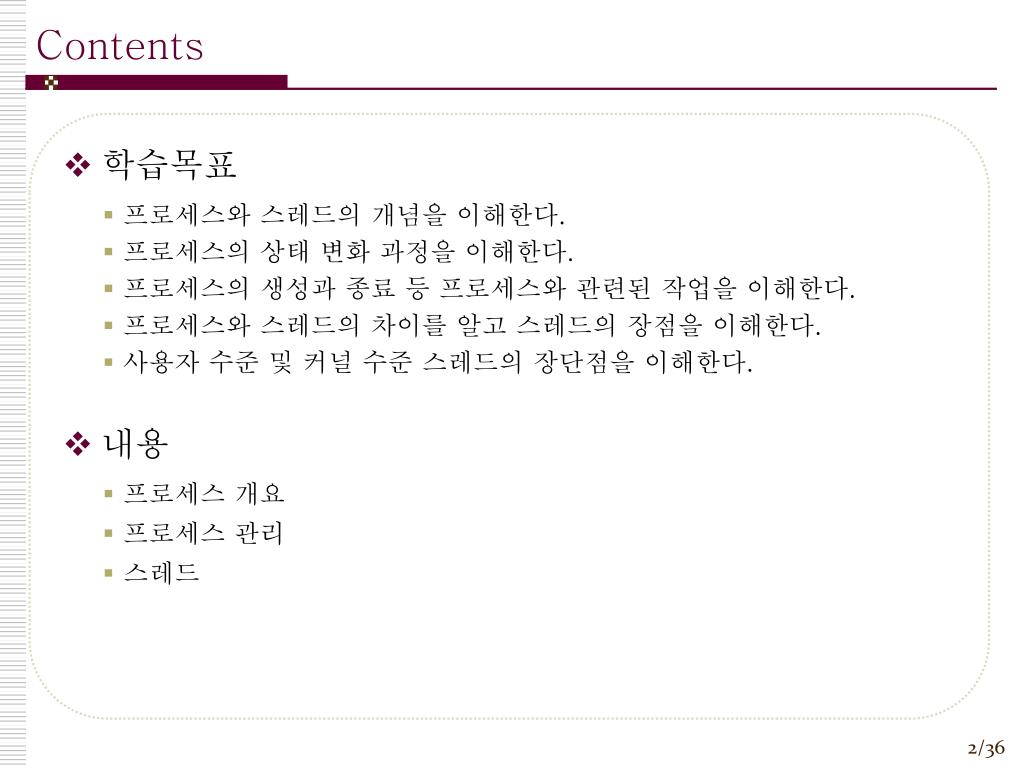 Contents

❖ 학습목표

▪ 프로세스와 스레드의 개념을 이해한다.
▪ 프로세스의 상태 변화 과정을 이해한다.
▪ 프로세스의 생성과 종료 등 프로세스와 관련된 작업을 이해한다.
▪ 프로세스와 스레드의 차이를 알고 스레드의 장점을 이해한다.
▪ 사용자 수준 및 커널 수준 스레드의 장단점을 이해한다.

❖ 내용

▪ 프로세스 개요
▪ 프로세스 관리
▪ 스레드

2/36